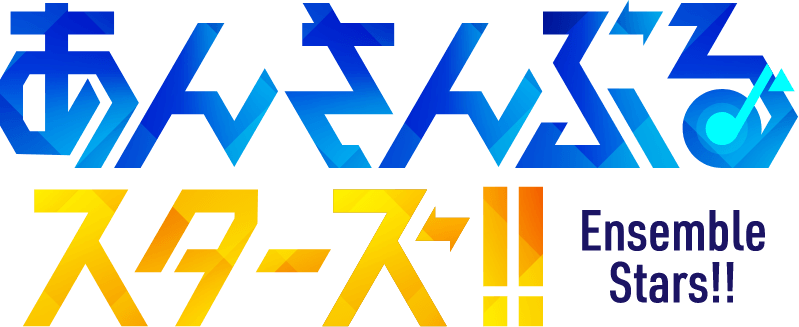 あんさんぶる
スターズ!!
Ensemble
Stars!!